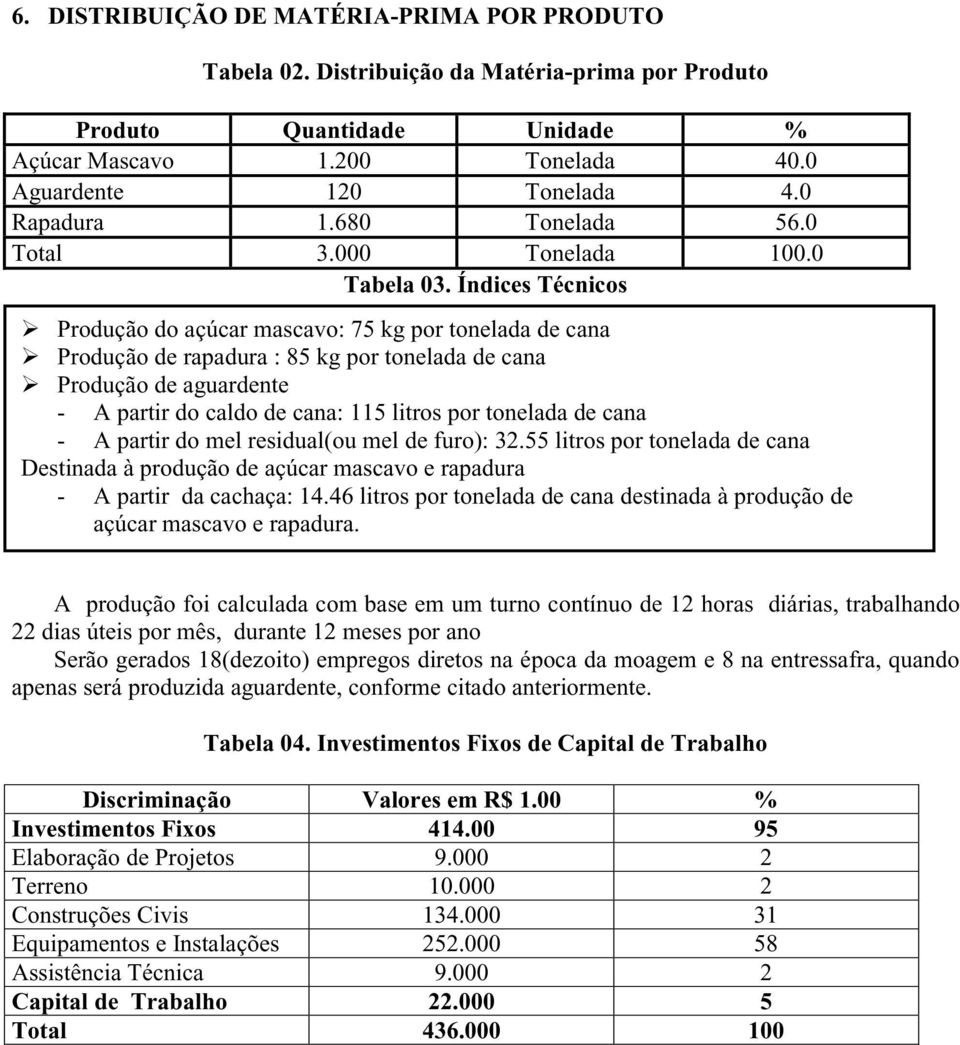 6. DISTRIBUIÇÃO DE MATÉRIA-PRIMA POR PRODUTO

Tabela 02. Distribuição da Matéria-prima por Produto

| Produto | Quantidade | Unidade | % |
|---|---|---|---|
| Açúcar Mascavo | 1.200 | Tonelada | 40.0 |
| Aguardente | 120 | Tonelada | 4.0 |
| Rapadura | 1.680 | Tonelada | 56.0 |
| Total | 3.000 | Tonelada | 100.0 |

Tabela 03. Índices Técnicos

➢ Produção do açúcar mascavo: 75 kg por tonelada de cana
➢ Produção de rapadura : 85 kg por tonelada de cana
➢ Produção de aguardente
- A partir do caldo de cana: 115 litros por tonelada de cana
- A partir do mel residual(ou mel de furo): 32.55 litros por tonelada de cana
Destinada à produção de açúcar mascavo e rapadura
- A partir da cachaça: 14.46 litros por tonelada de cana destinada à produção de açúcar mascavo e rapadura.

A produção foi calculada com base em um turno contínuo de 12 horas diárias, trabalhando 22 dias úteis por mês, durante 12 meses por ano

Serão gerados 18(dezoito) empregos diretos na época da moagem e 8 na entressafra, quando apenas será produzida aguardente, conforme citado anteriormente.

Tabela 04. Investimentos Fixos de Capital de Trabalho

| Discriminação | Valores em R$ 1.00 | % |
|---|---|---|
| Investimentos Fixos | 414.00 | 95 |
| Elaboração de Projetos | 9.000 | 2 |
| Terreno | 10.000 | 2 |
| Construções Civis | 134.000 | 31 |
| Equipamentos e Instalações | 252.000 | 58 |
| Assistência Técnica | 9.000 | 2 |
| Capital de Trabalho | 22.000 | 5 |
| Total | 436.000 | 100 |